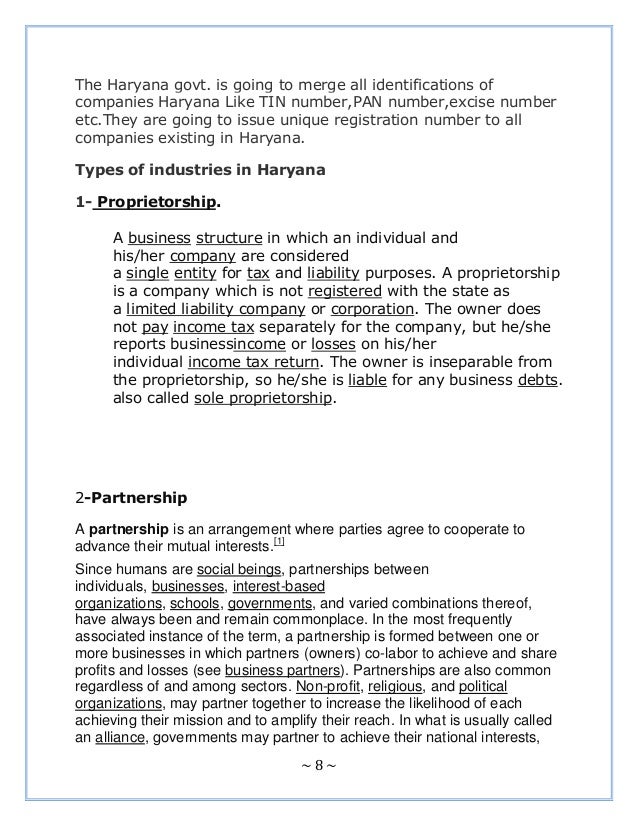 The Haryana govt. is going to merge all identifications of companies Haryana Like TIN number,PAN number,excise number etc.They are going to issue unique registration number to all companies existing in Haryana.

Types of industries in Haryana

1- Proprietorship.

A business structure in which an individual and his/her company are considered a single entity for tax and liability purposes. A proprietorship is a company which is not registered with the state as a limited liability company or corporation. The owner does not pay income tax separately for the company, but he/she reports businessincome or losses on his/her individual income tax return. The owner is inseparable from the proprietorship, so he/she is liable for any business debts. also called sole proprietorship.

2-Partnership

A partnership is an arrangement where parties agree to cooperate to advance their mutual interests.[1]

Since humans are social beings, partnerships between individuals, businesses, interest-based organizations, schools, governments, and varied combinations thereof, have always been and remain commonplace. In the most frequently associated instance of the term, a partnership is formed between one or more businesses in which partners (owners) co-labor to achieve and share profits and losses (see business partners). Partnerships are also common regardless of and among sectors. Non-profit, religious, and political organizations, may partner together to increase the likelihood of each achieving their mission and to amplify their reach. In what is usually called an alliance, governments may partner to achieve their national interests,

~ 8 ~